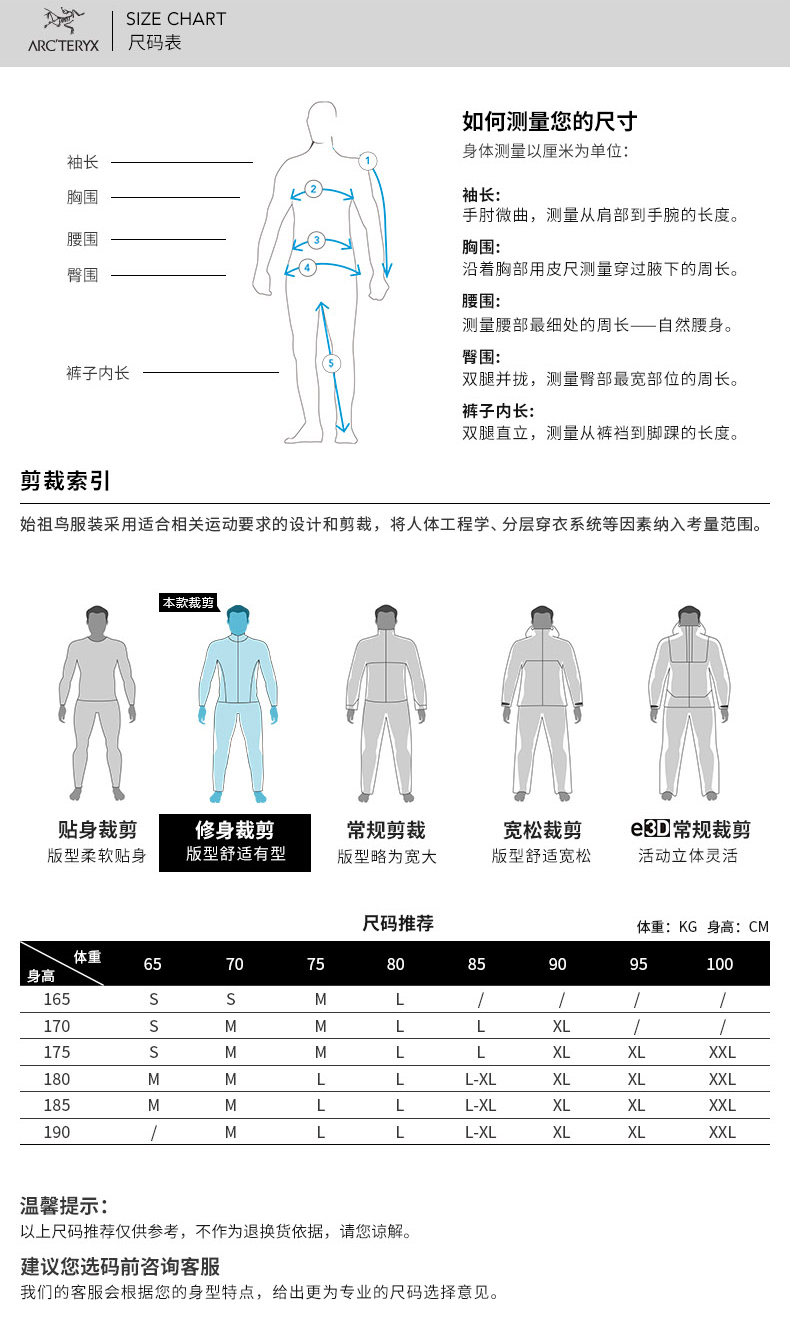 ARC'TERYX
SIZE CHART
尺码表

袖长
胸围
腰围
臀围
裤子内长

1
2
3
4
5

如何测量您的尺寸
身体测量以厘米为单位:

袖长:
手肘微曲，测量从肩部到手腕的长度。

胸围:
沿着胸部用皮尺测量穿过腋下的周长。

腰围:
测量腰部最细处的周长——自然腰身。

臀围:
双腿并拢，测量臀部最宽部位的周长。

裤子内长:
双腿直立，测量从裤裆到脚踝的长度。

剪裁索引

始祖鸟服装采用适合相关运动要求的设计和剪裁，将人体工程学、分层穿衣系统等因素纳入考量范围。

本款裁剪

贴身裁剪
版型柔软贴身

修身裁剪
版型舒适有型

常规剪裁
版型略为宽大

宽松裁剪
版型舒适宽松

e3D常规裁剪
活动立体灵活

尺码推荐

体重：KG 身高：CM

| 体重 / 身高 | 65 | 70 | 75 | 80 | 85 | 90 | 95 | 100 |
|---|---|---|---|---|---|---|---|---|
| 165 | S | S | M | L | / | / | / | / |
| 170 | S | M | M | L | L | XL | / | / |
| 175 | S | M | M | L | L | XL | XL | XXL |
| 180 | M | M | L | L | L-XL | XL | XL | XXL |
| 185 | M | M | L | L | L-XL | XL | XL | XXL |
| 190 | / | M | L | L | L-XL | XL | XL | XXL |

温馨提示:
以上尺码推荐仅供参考，不作为退换货依据，请您谅解。

建议您选码前咨询客服
我们的客服会根据您的身型特点，给出更为专业的尺码选择意见。